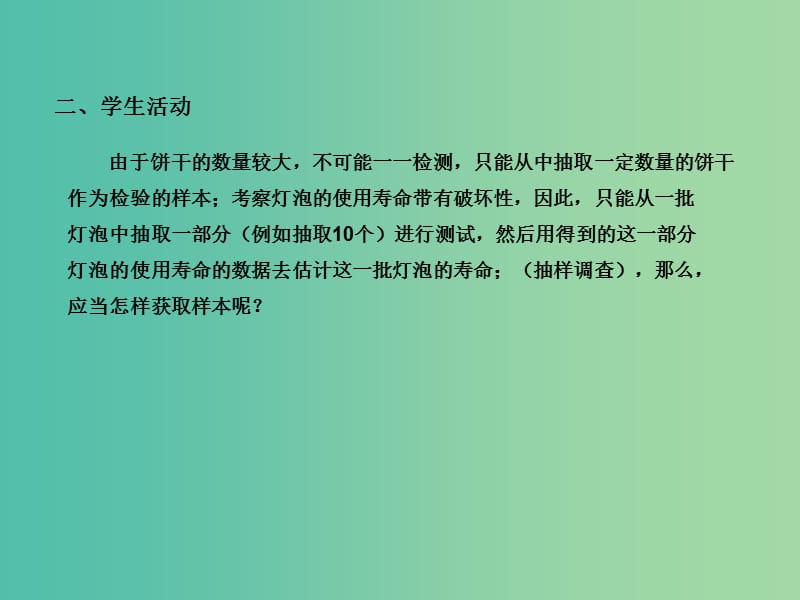 二、学生活动

由于饼干的数量较大，不可能一一检测，只能从中抽取一定数量的饼干作为检验的样本；考察灯泡的使用寿命带有破坏性，因此，只能从一批灯泡中抽取一部分（例如抽取10个）进行测试，然后用得到的这一部分灯泡的使用寿命的数据去估计这一批灯泡的寿命；（抽样调查），那么，应当怎样获取样本呢？